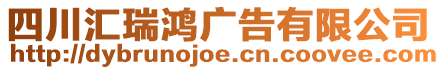 四川汇瑞鸿广告有限公司
http://dybrunojoe.cn.coovee.com